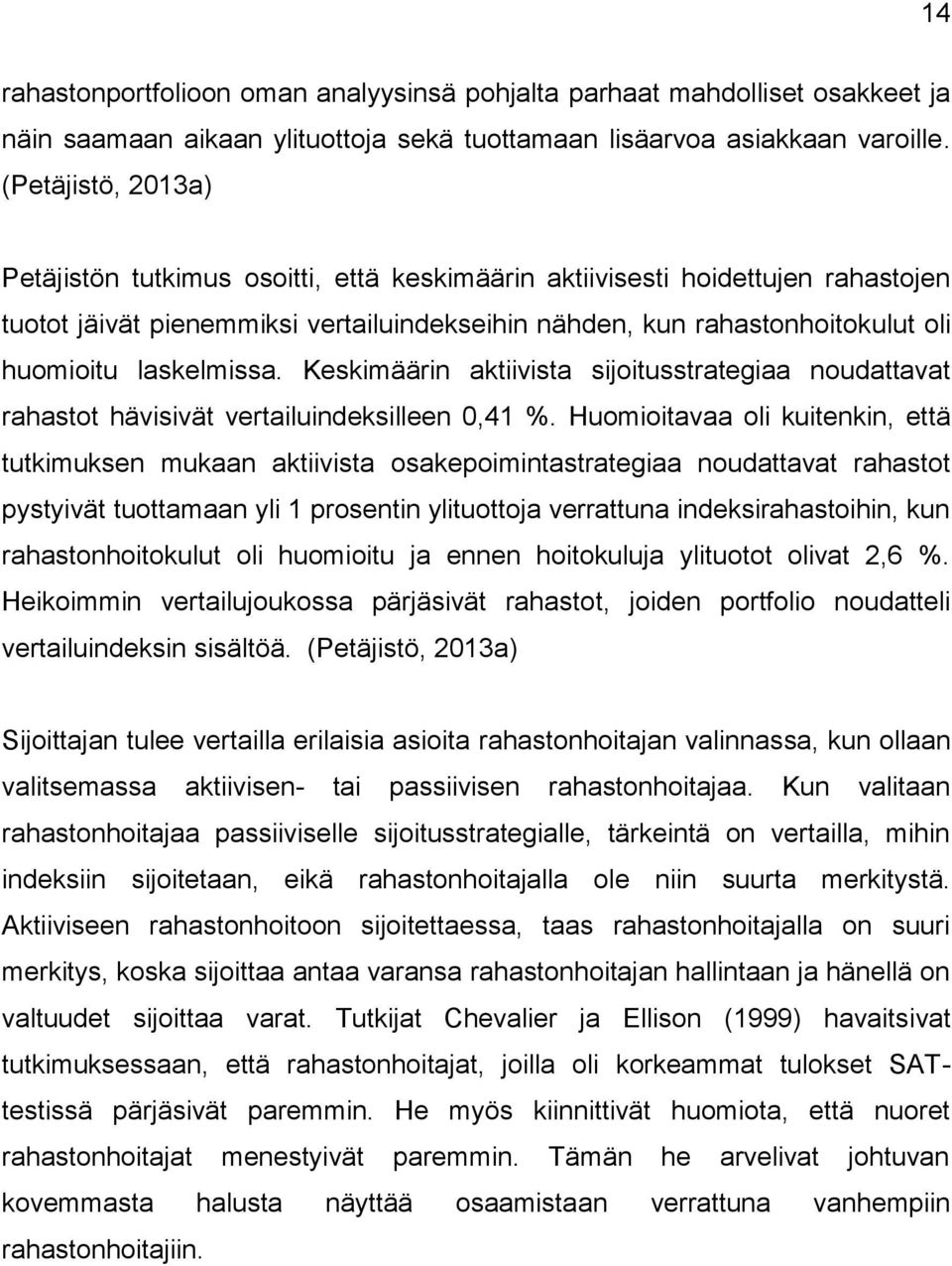 14

rahastonportfolioon oman analyysinsä pohjalta parhaat mahdolliset osakkeet ja näin saamaan aikaan ylituottoja sekä tuottamaan lisäarvoa asiakkaan varoille. (Petäjistö, 2013a)

Petäjistön tutkimus osoitti, että keskimäärin aktiivisesti hoidettujen rahastojen tuotot jäivät pienemmiksi vertailuindekseihin nähden, kun rahastonhoitokulut oli huomioitu laskelmissa. Keskimäärin aktiivista sijoitusstrategiaa noudattavat rahastot hävisivät vertailuindeksilleen 0,41 %. Huomioitavaa oli kuitenkin, että tutkimuksen mukaan aktiivista osakepoimintastrategiaa noudattavat rahastot pystyivät tuottamaan yli 1 prosentin ylituottoja verrattuna indeksirahastoihin, kun rahastonhoitokulut oli huomioitu ja ennen hoitokuluja ylituotot olivat 2,6 %. Heikoimmin vertailujoukossa pärjäsivät rahastot, joiden portfolio noudatteli vertailuindeksin sisältöä. (Petäjistö, 2013a)

Sijoittajan tulee vertailla erilaisia asioita rahastonhoitajan valinnassa, kun ollaan valitsemassa aktiivisen- tai passiivisen rahastonhoitajaa. Kun valitaan rahastonhoitajaa passiiviselle sijoitusstrategialle, tärkeintä on vertailla, mihin indeksiin sijoitetaan, eikä rahastonhoitajalla ole niin suurta merkitystä. Aktiiviseen rahastonhoitoon sijoitettaessa, taas rahastonhoitajalla on suuri merkitys, koska sijoittaa antaa varansa rahastonhoitajan hallintaan ja hänellä on valtuudet sijoittaa varat. Tutkijat Chevalier ja Ellison (1999) havaitsivat tutkimuksessaan, että rahastonhoitajat, joilla oli korkeammat tulokset SAT-testissä pärjäsivät paremmin. He myös kiinnittivät huomiota, että nuoret rahastonhoitajat menestyivät paremmin. Tämän he arvelivat johtuvan kovemmasta halusta näyttää osaamistaan verrattuna vanhempiin rahastonhoitajiin.